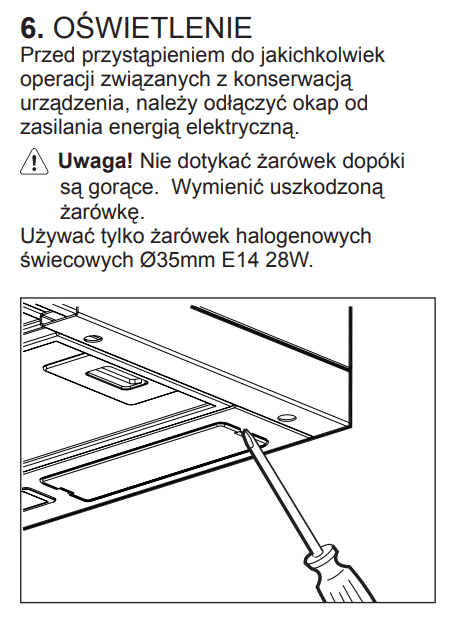 6. OŚWIETLENIE

Przed przystąpieniem do jakichkolwiek operacji związanych z konserwacją urządzenia, należy odłączyć okap od zasilania energią elektryczną.

Uwaga! Nie dotykać żarówek dopóki są gorące. Wymienić uszkodzoną żarówkę.

Używać tylko żarówek halogenowych świecowych Ø35mm E14 28W.